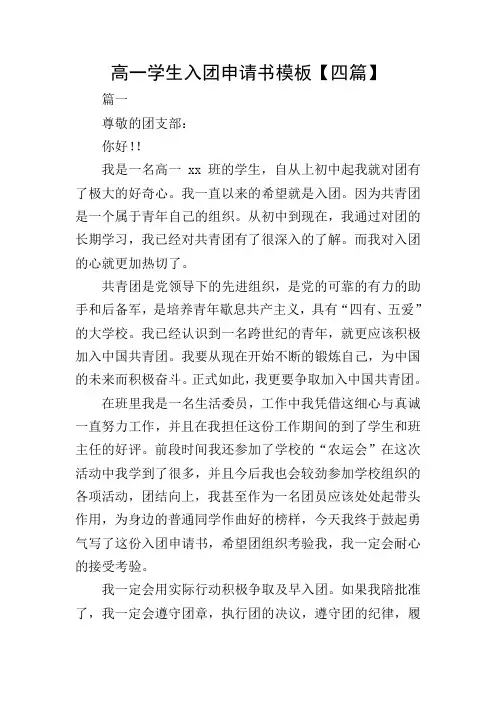 高一学生入团申请书模板【四篇】

篇一

尊敬的团支部：

你好!!

我是一名高一 xx 班的学生，自从上初中起我就对团有了极大的好奇心。我一直以来的希望就是入团。因为共青团是一个属于青年自己的组织。从初中到现在，我通过对团的长期学习，我已经对共青团有了很深入的了解。而我对入团的心就更加热切了。

共青团是党领导下的先进组织，是党的可靠的有力的助手和后备军，是培养青年歇息共产主义，具有“四有、五爱”的大学校。我已经认识到一名跨世纪的青年，就更应该积极加入中国共青团。我要从现在开始不断的锻炼自己，为中国的未来而积极奋斗。正式如此，我更要争取加入中国共青团。

在班里我是一名生活委员，工作中我凭借这细心与真诚一直努力工作，并且在我担任这份工作期间的到了学生和班主任的好评。前段时间我还参加了学校的“农运会”在这次活动中我学到了很多，并且今后我也会较劲参加学校组织的各项活动，团结向上，我甚至作为一名团员应该处处起带头作用，为身边的普通同学作曲好的榜样，今天我终于鼓起勇气写了这份入团申请书，希望团组织考验我，我一定会耐心的接受考验。

我一定会用实际行动积极争取及早入团。如果我陪批准了，我一定会遵守团章，执行团的决议，遵守团的纪律，履